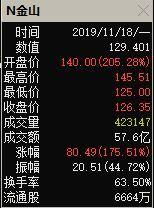 N金山

| 时间 | 2019/11/18/一 |
|---|---|
| 数值 | 129.401 |
| 开盘价 | 140.00(205.28%) |
| 最高价 | 145.51 |
| 最低价 | 125.00 |
| 收盘价 | 126.35 |
| 成交量 | 423147 |
| 成交额 | 57.6亿 |
| 涨幅 | 80.49(175.51%) |
| 振幅 | 20.51(44.72%) |
| 换手率 | 63.50% |
| 流通股 | 6664万 |